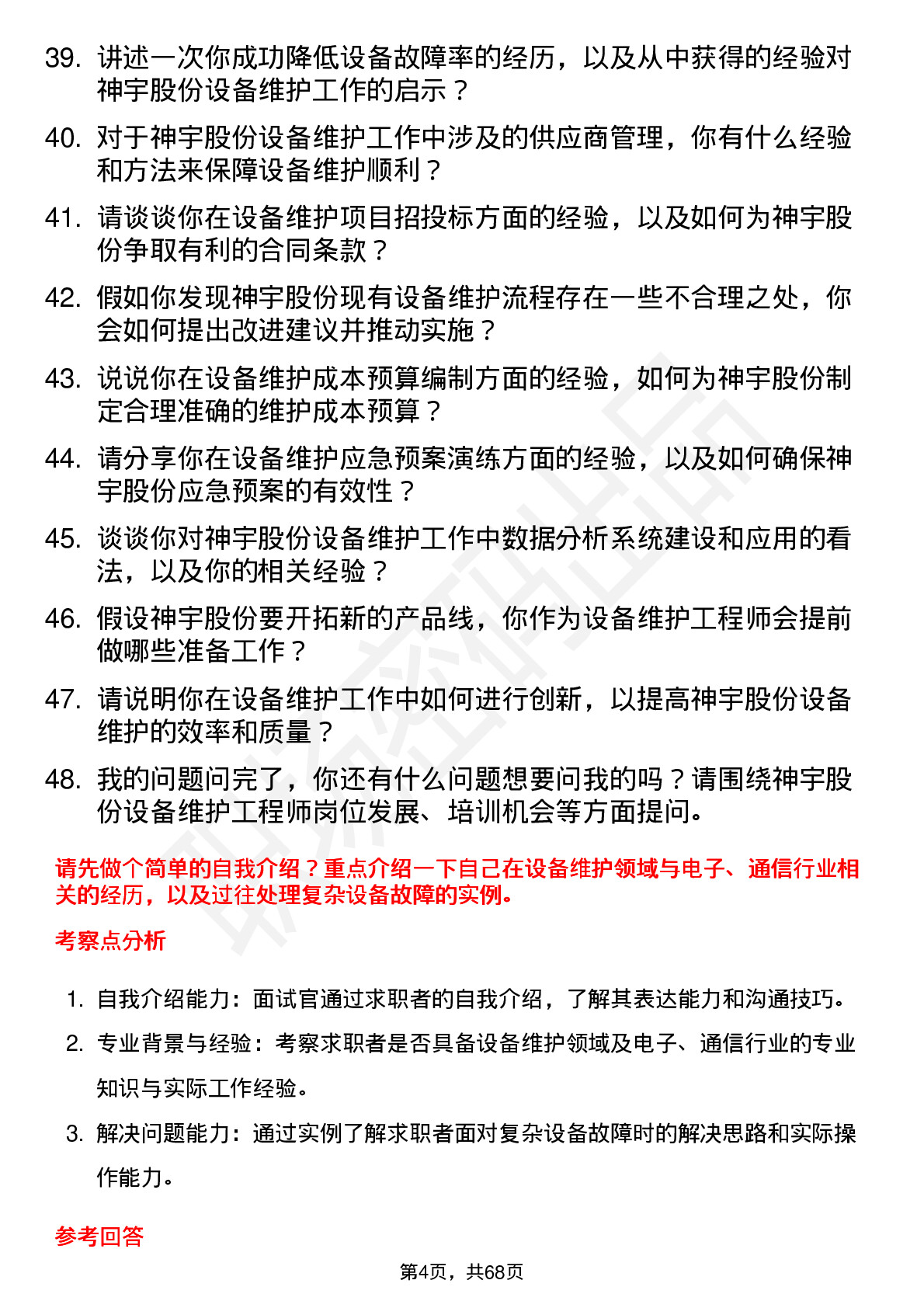 39. 讲述一次你成功降低设备故障率的经历，以及从中获得的经验对神宇股份设备维护工作的启示？

40. 对于神宇股份设备维护工作中涉及的供应商管理，你有什么经验和方法来保障设备维护顺利？

41. 请谈谈你在设备维护项目招投标方面的经验，以及如何为神宇股份争取有利的合同条款？

42. 假如你发现神宇股份现有设备维护流程存在一些不合理之处，你会如何提出改进建议并推动实施？

43. 说说你在设备维护成本预算编制方面的经验，如何为神宇股份制定合理准确的维护成本预算？

44. 请分享你在设备维护应急预案演练方面的经验，以及如何确保神宇股份应急预案的有效性？

45. 谈谈你对神宇股份设备维护工作中数据分析系统建设和应用的看法，以及你的相关经验？

46. 假设神宇股份要开拓新的产品线，你作为设备维护工程师会提前做哪些准备工作？

47. 请说明你在设备维护工作中如何进行创新，以提高神宇股份设备维护的效率和质量？

48. 我的问题问完了，你还有什么问题想要问我的吗？请围绕神宇股份设备维护工程师岗位发展、培训机会等方面提问。

请先做个简单的自我介绍？重点介绍一下自己在设备维护领域与电子、通信行业相关的经历，以及过往处理复杂设备故障的实例。

考察点分析

1. 自我介绍能力：面试官通过求职者的自我介绍，了解其表达能力和沟通技巧。

2. 专业背景与经验：考察求职者是否具备设备维护领域及电子、通信行业的专业知识与实际工作经验。

3. 解决问题能力：通过实例了解求职者面对复杂设备故障时的解决思路和实际操作能力。

参考回答

第4页，共68页